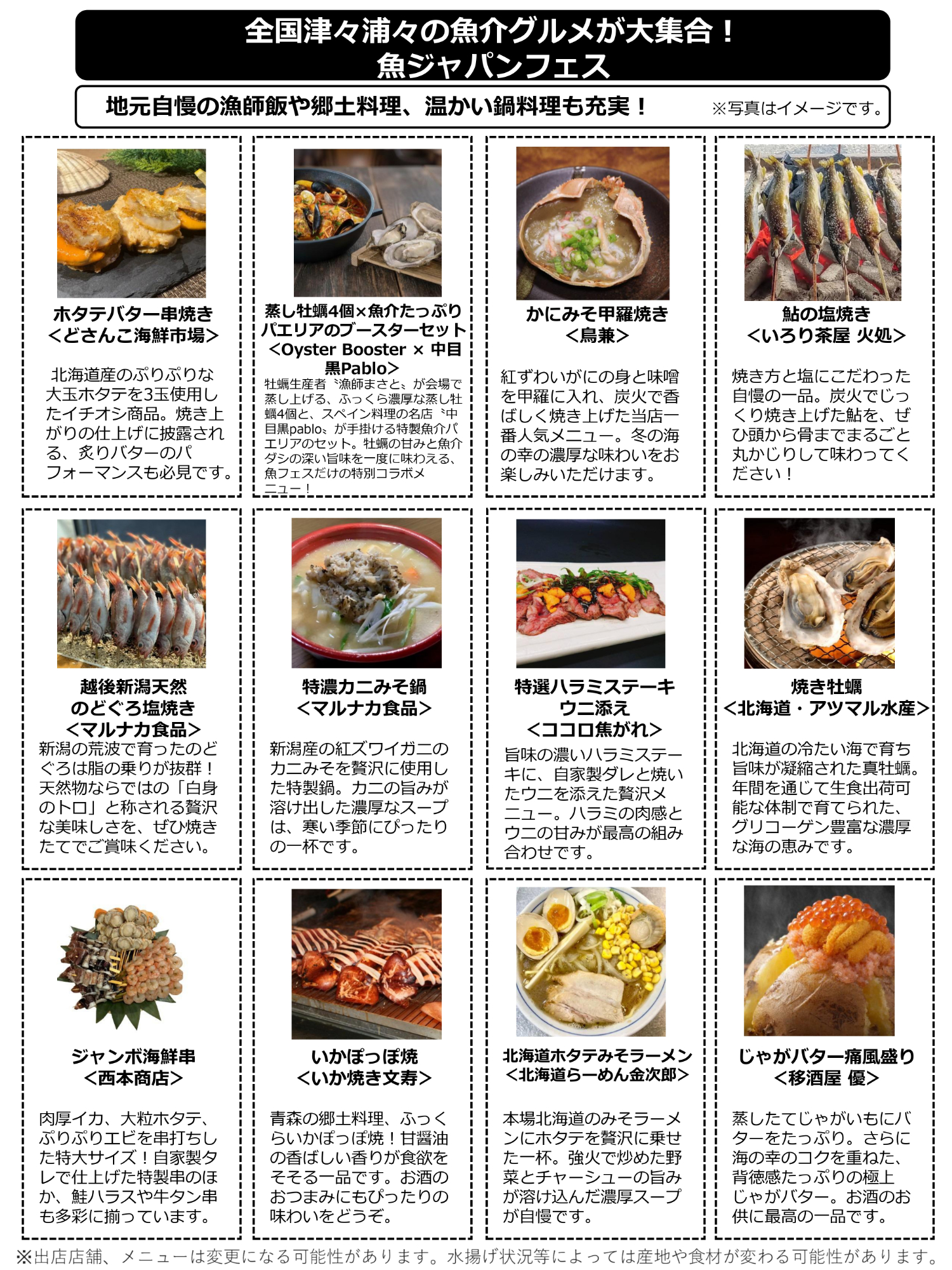 全国津々浦々の魚介グルメが大集合！
魚ジャパンフェス

地元自慢の漁師飯や郷土料理、温かい鍋料理も充実！ ※写真はイメージです。

ホタテバター串焼き
＜どさんこ海鮮市場＞

北海道産のぷりぷりな大玉ホタテを3玉使用したイチオシ商品。焼き上がりの仕上げに披露される、炙りバターのパフォーマンスも必見です。

蒸し牡蠣4個×魚介たっぷりパエリアのブースターセット
＜Oyster Booster × 中目黒Pablo＞

牡蠣生産者〝漁師まさと〟が会場で蒸し上げる、ふっくら濃厚な蒸し牡蠣4個と、スペイン料理の名店〝中目黒pablo〟が手掛ける特製魚介パエリアのセット。牡蠣の甘みと魚介ダシの深い旨味を一度に味わえる、魚フェスだけの特別コラボメニュー！

かにみそ甲羅焼き
＜鳥兼＞

紅ずわいがにの身と味噌を甲羅に入れ、炭火で香ばしく焼き上げた当店一番人気メニュー。冬の海の幸の濃厚な味わいをお楽しみいただけます。

鮎の塩焼き
＜いろり茶屋 火処＞

焼き方と塩にこだわった自慢の一品。炭火でじっくり焼き上げた鮎を、ぜひ頭から骨までまるごと丸かじりして味わってください！

越後新潟天然
のどぐろ塩焼き
＜マルナカ食品＞

新潟の荒波で育ったのどぐろは脂の乗りが抜群！天然物ならではの「白身のトロ」と称される贅沢な美味しさを、ぜひ焼きたてでご賞味ください。

特濃カニみそ鍋
＜マルナカ食品＞

新潟産の紅ズワイガニのカニみそを贅沢に使用した特製鍋。カニの旨みが溶け出した濃厚なスープは、寒い季節にぴったりの一杯です。

特選ハラミステーキ
ウニ添え
＜ココロ焦がれ＞

旨味の濃いハラミステーキに、自家製ダレと焼いたウニを添えた贅沢メニュー。ハラミの肉感とウニの甘みが最高の組み合わせです。

焼き牡蠣
＜北海道・アツマル水産＞

北海道の冷たい海で育ち旨味が凝縮された真牡蠣。年間を通じて生食出荷可能な体制で育てられた、グリコーゲン豊富な濃厚な海の恵みです。

ジャンボ海鮮串
＜西本商店＞

肉厚イカ、大粒ホタテ、ぷりぷりエビを串打ちした特大サイズ！自家製タレで仕上げた特製串のほか、鮭ハラスや牛タン串も多彩に揃っています。

いかぽっぽ焼
＜いか焼き文寿＞

青森の郷土料理、ふっくらいかぽっぽ焼！甘醤油の香ばしい香りが食欲をそそる一品です。お酒のおつまみにもぴったりの味わいをどうぞ。

北海道ホタテみそラーメン
＜北海道らーめん金次郎＞

本場北海道のみそラーメンにホタテを贅沢に乗せた一杯。強火で炒めた野菜とチャーシューの旨みが溶け込んだ濃厚スープが自慢です。

じゃがバター痛風盛り
＜移酒屋 優＞

蒸したてじゃがいもにバターをたっぷり。さらに海の幸のコクを重ねた、背徳感たっぷりの極上じゃがバター。お酒のお供に最高の一品です。

※出店店舗、メニューは変更になる可能性があります。水揚げ状況等によっては産地や食材が変わる可能性があります。